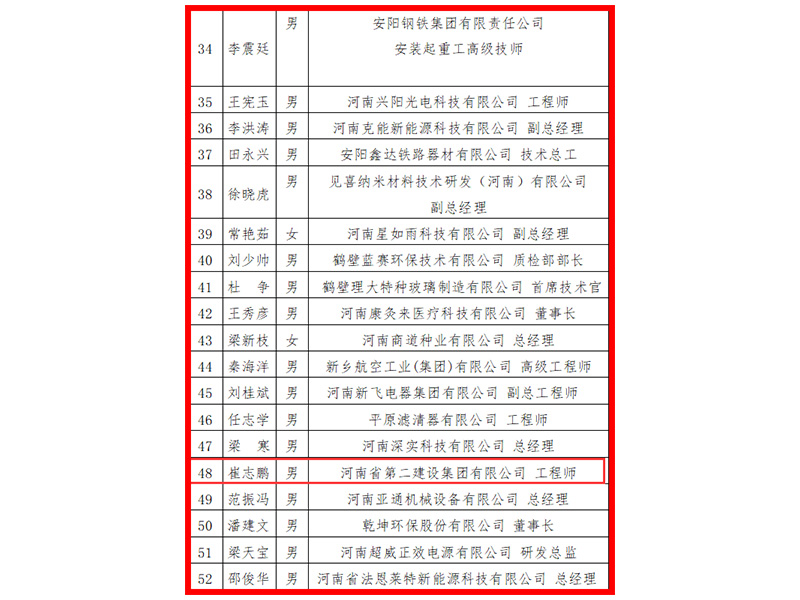 | 34 | 李震廷 | 男 | 安阳钢铁集团有限责任公司 安装起重工高级技师 |
|---|---|---|---|
| 35 | 王宪玉 | 男 | 河南兴阳光电科技有限公司 工程师 |
| 36 | 李洪涛 | 男 | 河南克能新能源科技有限公司 副总经理 |
| 37 | 田永兴 | 男 | 安阳鑫达铁路器材有限公司 技术总工 |
| 38 | 徐晓虎 | 男 | 见喜纳米材料技术研发（河南）有限公司 副总经理 |
| 39 | 常艳茹 | 女 | 河南星如雨科技有限公司 副总经理 |
| 40 | 刘少帅 | 男 | 鹤壁蓝赛环保技术有限公司 质检部部长 |
| 41 | 杜 争 | 男 | 鹤壁理大特种玻璃制造有限公司 首席技术官 |
| 42 | 王秀彦 | 男 | 河南康灸来医疗科技有限公司 董事长 |
| 43 | 梁新枝 | 女 | 河南商道种业有限公司 总经理 |
| 44 | 秦海洋 | 男 | 新乡航空工业(集团)有限公司 高级工程师 |
| 45 | 刘桂斌 | 男 | 河南新飞电器集团有限公司 副总工程师 |
| 46 | 任志学 | 男 | 平原滤清器有限公司 工程师 |
| 47 | 梁 寒 | 男 | 河南深实科技有限公司 总经理 |
| 48 | 崔志鹏 | 男 | 河南省第二建设集团有限公司 工程师 |
| 49 | 范振冯 | 男 | 河南亚通机械设备有限公司 总经理 |
| 50 | 潘建文 | 男 | 乾坤环保股份有限公司 董事长 |
| 51 | 梁天宝 | 男 | 河南超威正效电源有限公司 研发总监 |
| 52 | 邵俊华 | 男 | 河南省法恩莱特新能源科技有限公司 总经理 |